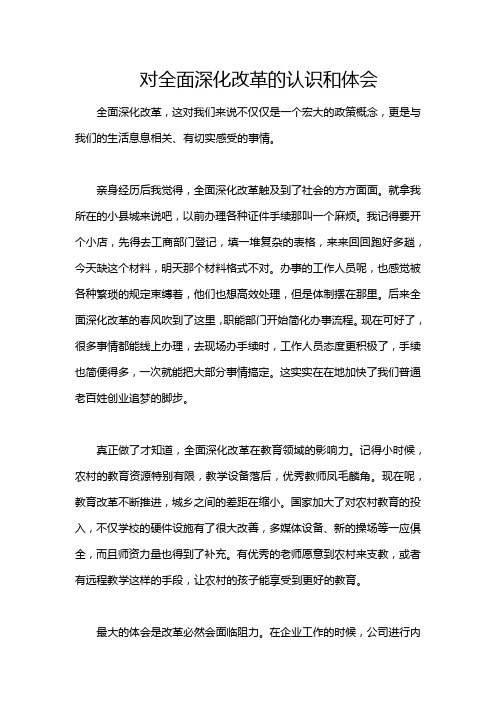 对全面深化改革的认识和体会

全面深化改革，这对我们来说不仅仅是一个宏大的政策概念，更是与我们的生活息息相关、有切实感受的事情。

亲身经历后我觉得，全面深化改革触及到了社会的方方面面。就拿我所在的小县城来说吧，以前办理各种证件手续那叫一个麻烦。我记得要开个小店，先得去工商部门登记，填一堆复杂的表格，来来回回跑好多趟，今天缺这个材料，明天那个材料格式不对。办事的工作人员呢，也感觉被各种繁琐的规定束缚着，他们也想高效处理，但是体制摆在那里。后来全面深化改革的春风吹到了这里，职能部门开始简化办事流程。现在可好了，很多事情都能线上办理，去现场办手续时，工作人员态度更积极了，手续也简便得多，一次就能把大部分事情搞定。这实实在在地加快了我们普通老百姓创业追梦的脚步。

真正做了才知道，全面深化改革在教育领域的影响力。记得小时候，农村的教育资源特别有限，教学设备落后，优秀教师凤毛麟角。现在呢，教育改革不断推进，城乡之间的差距在缩小。国家加大了对农村教育的投入，不仅学校的硬件设施有了很大改善，多媒体设备、新的操场等一应俱全，而且师资力量也得到了补充。有优秀的老师愿意到农村来支教，或者有远程教学这样的手段，让农村的孩子能享受到更好的教育。

最大的体会是改革必然会面临阻力。在企业工作的时候，公司进行内